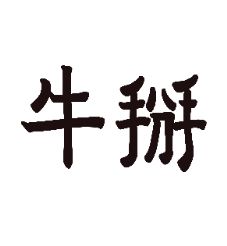 牛掰